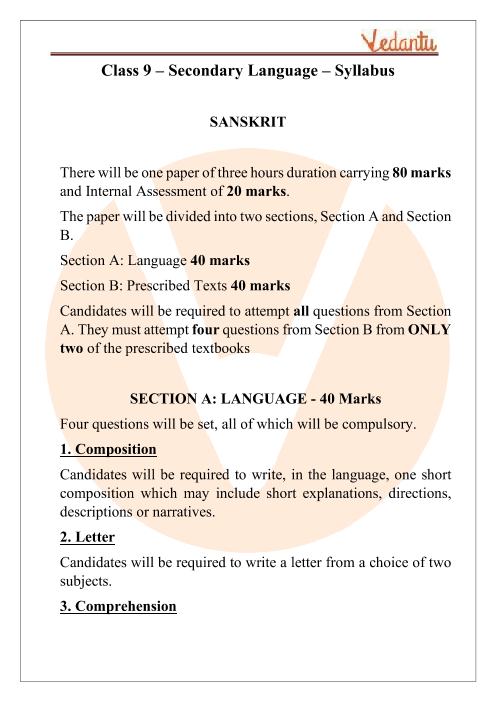 Vedantu

Class 9 – Secondary Language – Syllabus

SANSKRIT

There will be one paper of three hours duration carrying 80 marks and Internal Assessment of 20 marks.

The paper will be divided into two sections, Section A and Section B.

Section A: Language 40 marks

Section B: Prescribed Texts 40 marks

Candidates will be required to attempt all questions from Section A. They must attempt four questions from Section B from ONLY two of the prescribed textbooks

SECTION A: LANGUAGE - 40 Marks

Four questions will be set, all of which will be compulsory.

1. Composition

Candidates will be required to write, in the language, one short composition which may include short explanations, directions, descriptions or narratives.

2. Letter

Candidates will be required to write a letter from a choice of two subjects.

3. Comprehension